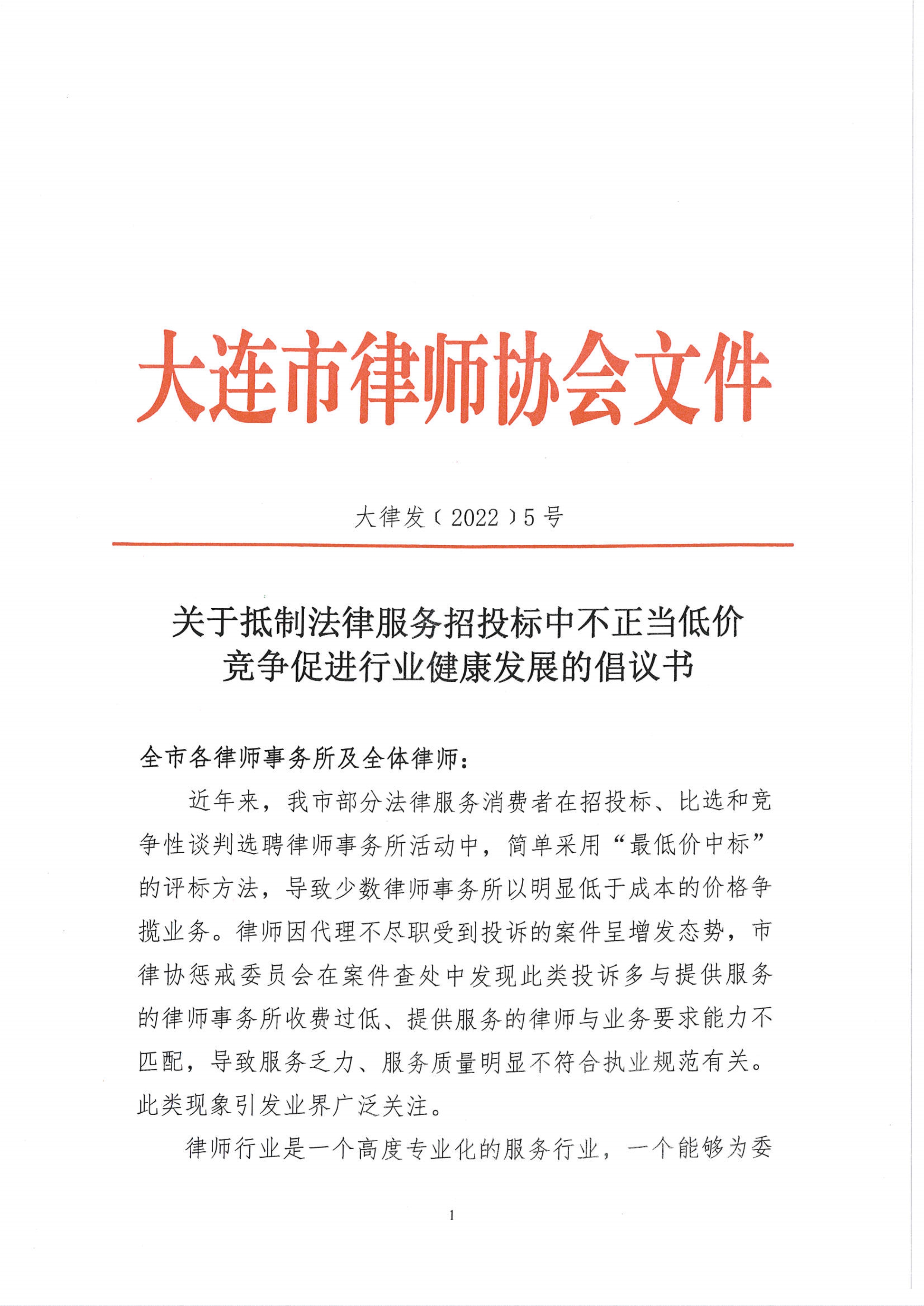 大连市律师协会文件

大律发〔2022〕5号

关于抵制法律服务招投标中不正当低价竞争促进行业健康发展的倡议书

全市各律师事务所及全体律师：

近年来，我市部分法律服务消费者在招投标、比选和竞争性谈判选聘律师事务所活动中，简单采用“最低价中标”的评标方法，导致少数律师事务所以明显低于成本的价格争揽业务。律师因代理不尽职受到投诉的案件呈增发态势，市律协惩戒委员会在案件查处中发现此类投诉多与提供服务的律师事务所收费过低、提供服务的律师与业务要求能力不匹配，导致服务乏力、服务质量明显不符合执业规范有关。此类现象引发业界广泛关注。

律师行业是一个高度专业化的服务行业，一个能够为委

1